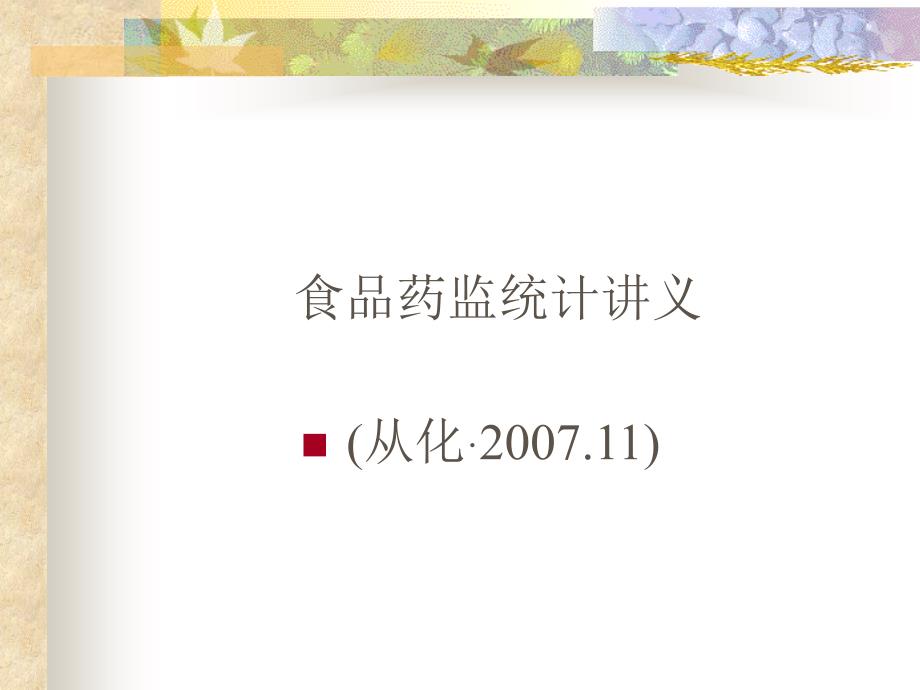 食品药监统计讲义

(从化·2007.11)